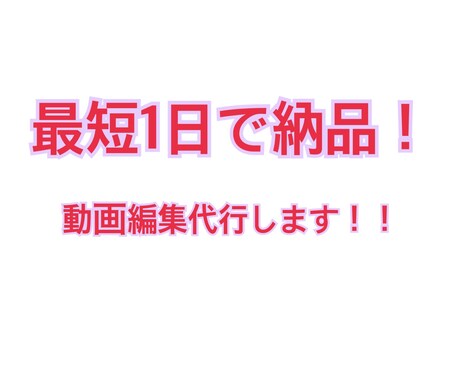 最短1日で納品！

動画編集代行します！！